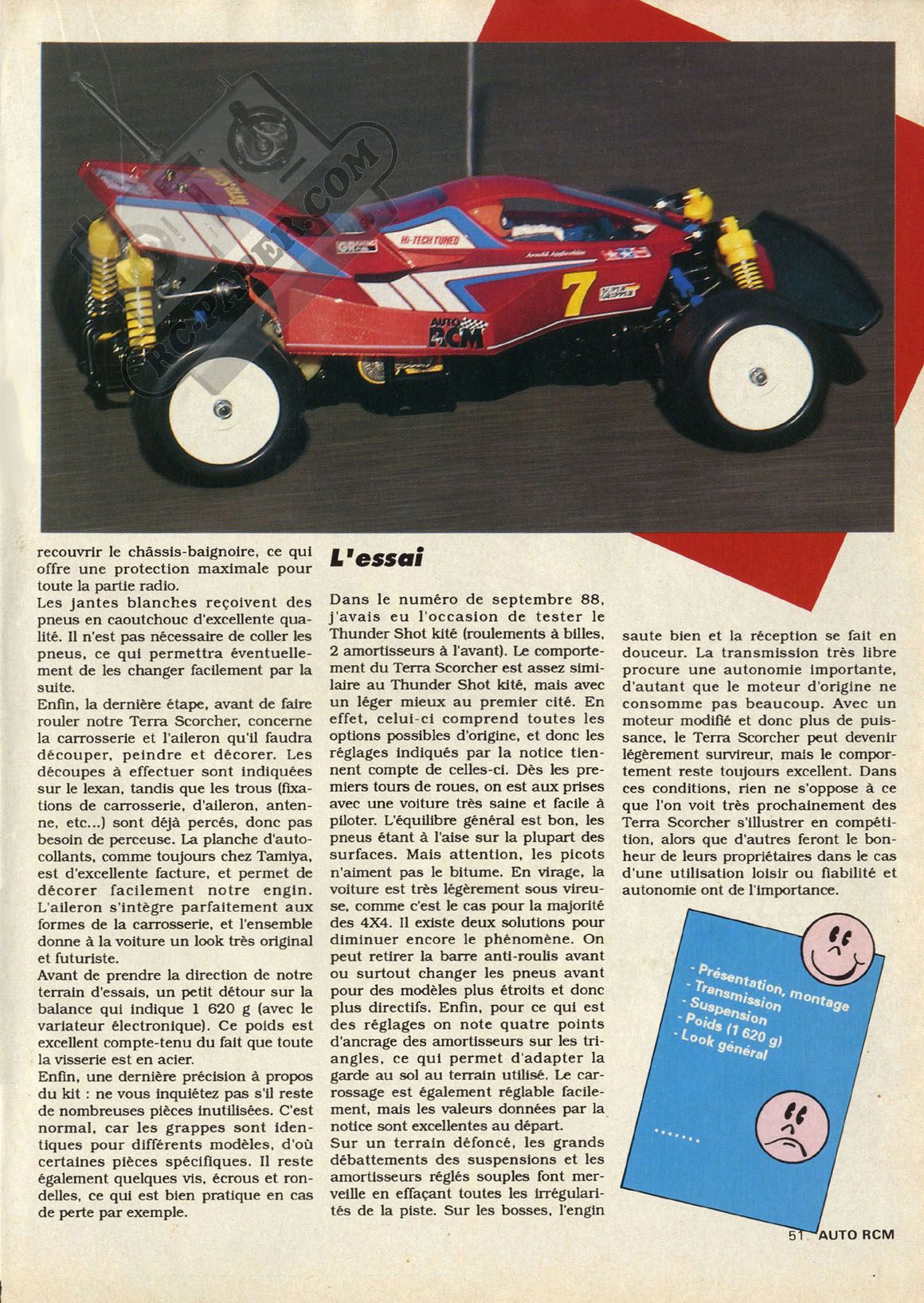 RC-PAPER.COM

HI-TECH TUNED

7

AUTO RCM

recouvrir le châssis-baignoire, ce qui offre une protection maximale pour toute la partie radio.

Les jantes blanches reçoivent des pneus en caoutchouc d'excellente qualité. Il n'est pas nécessaire de coller les pneus, ce qui permettra éventuellement de les changer facilement par la suite.

Enfin, la dernière étape, avant de faire rouler notre Terra Scorcher, concerne la carrosserie et l'aileron qu'il faudra découper, peindre et décorer. Les découpes à effectuer sont indiquées sur le lexan, tandis que les trous (fixations de carrosserie, d'aileron, antenne, etc...) sont déjà percés, donc pas besoin de perceuse. La planche d'autocollants, comme toujours chez Tamiya, est d'excellente facture, et permet de décorer facilement notre engin. L'aileron s'intègre parfaitement aux formes de la carrosserie, et l'ensemble donne à la voiture un look très original et futuriste.

Avant de prendre la direction de notre terrain d'essais, un petit détour sur la balance qui indique 1 620 g (avec le variateur électronique). Ce poids est excellent compte-tenu du fait que toute la visserie est en acier.

Enfin, une dernière précision à propos du kit : ne vous inquiétez pas s'il reste de nombreuses pièces inutilisées. C'est normal, car les grappes sont identiques pour différents modèles, d'où certaines pièces spécifiques. Il reste également quelques vis, écrous et rondelles, ce qui est bien pratique en cas de perte par exemple.

L'essai

Dans le numéro de septembre 88, j'avais eu l'occasion de tester le Thunder Shot kité (roulements à billes, 2 amortisseurs à l'avant). Le comportement du Terra Scorcher est assez similaire au Thunder Shot kité, mais avec un léger mieux au premier cité. En effet, celui-ci comprend toutes les options possibles d'origine, et donc les réglages indiqués par la notice tiennent compte de celles-ci. Dès les premiers tours de roues, on est aux prises avec une voiture très saine et facile à piloter. L'équilibre général est bon, les pneus étant à l'aise sur la plupart des surfaces. Mais attention, les picots n'aiment pas le bitume. En virage, la voiture est très légèrement sous vireuse, comme c'est le cas pour la majorité des 4X4. Il existe deux solutions pour diminuer encore le phénomène. On peut retirer la barre anti-roulis avant ou surtout changer les pneus avant pour des modèles plus étroits et donc plus directifs. Enfin, pour ce qui est des réglages on note quatre points d'ancrage des amortisseurs sur les triangles, ce qui permet d'adapter la garde au sol au terrain utilisé. Le carrossage est également réglable facilement, mais les valeurs données par la notice sont excellentes au départ.

Sur un terrain défoncé, les grands débattements des suspensions et les amortisseurs réglés souples font merveille en effaçant toutes les irrégularités de la piste. Sur les bosses, l'engin saute bien et la réception se fait en douceur. La transmission très libre procure une autonomie importante, d'autant que le moteur d'origine ne consomme pas beaucoup. Avec un moteur modifié et donc plus de puissance, le Terra Scorcher peut devenir légèrement survireur, mais le comportement reste toujours excellent. Dans ces conditions, rien ne s'oppose à ce que l'on voit très prochainement des Terra Scorcher s'illustrer en compétition, alors que d'autres feront le bonheur de leurs propriétaires dans le cas d'une utilisation loisir ou fiabilité et autonomie ont de l'importance.

- Présentation, montage
- Transmission
- Suspension
- Poids (1 620 g)
- Look général

.......

51 AUTO RCM